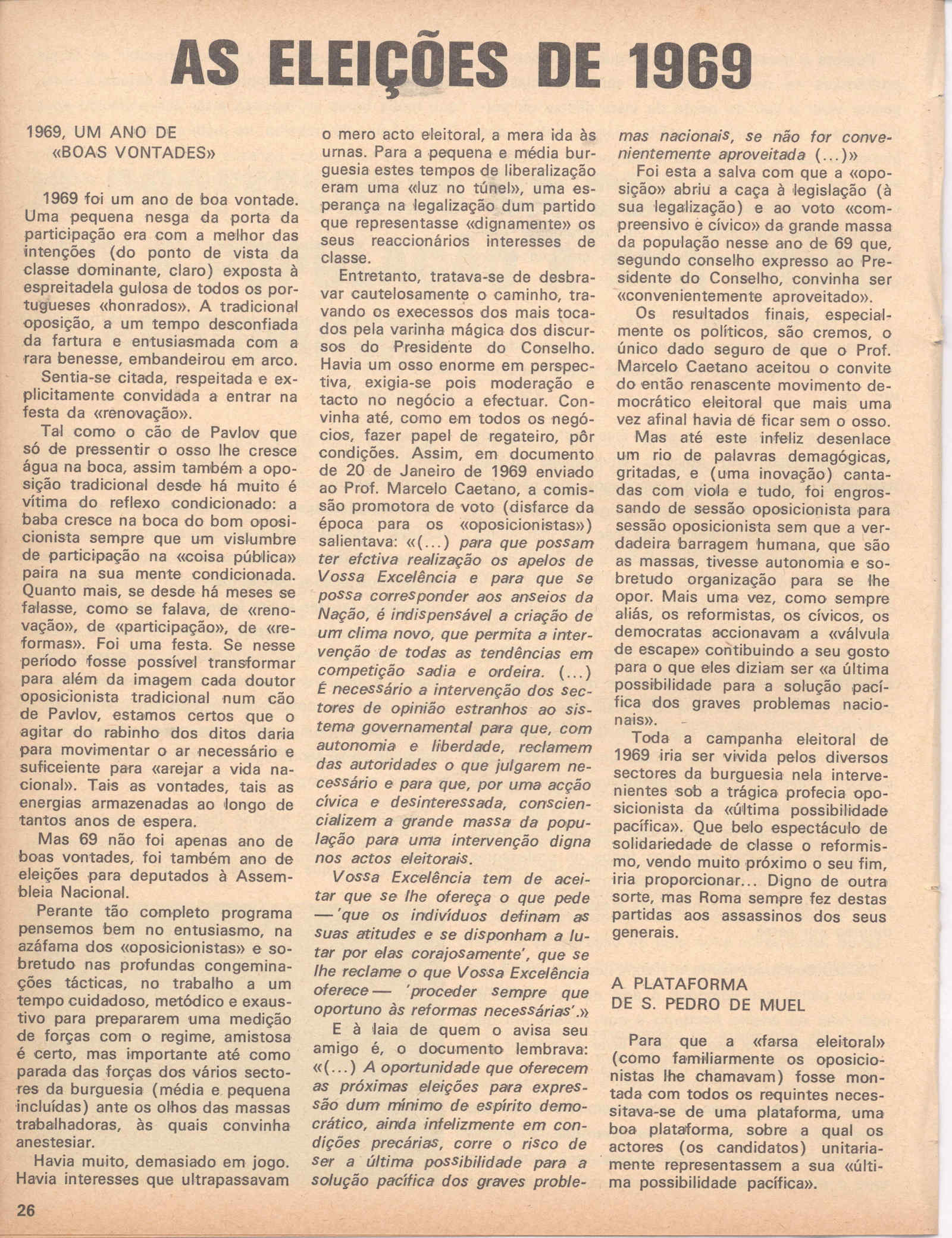 AS ELEIÇÕES DE 1969

1969, UM ANO DE «BOAS VONTADES»

1969 foi um ano de boa vontade. Uma pequena nesga da porta da participação era com a melhor das intenções (do ponto de vista da classe dominante, claro) exposta à espreitadela gulosa de todos os portugueses «honrados». A tradicional oposição, a um tempo desconfiada da fartura e entusiasmada com a rara benesse, embandeirou em arco.

Sentia-se citada, respeitada e explicitamente convidada a entrar na festa da «renovação».

Tal como o cão de Pavlov que só de pressentir o osso lhe cresce água na boca, assim também a oposição tradicional desde há muito é vítima do reflexo condicionado: a baba cresce na boca do bom oposicionista sempre que um vislumbre de participação na «coisa pública» paira na sua mente condicionada. Quanto mais, se desde há meses se falasse, como se falava, de «renovação», de «participação», de «reformas». Foi uma festa. Se nesse período fosse possível transformar para além da imagem cada doutor oposicionista tradicional num cão de Pavlov, estamos certos que o agitar do rabinho dos ditos daria para movimentar o ar necessário e suficeiente para «arejar a vida nacional». Tais as vontades, tais as energias armazenadas ao longo de tantos anos de espera.

Mas 69 não foi apenas ano de boas vontades, foi também ano de eleições para deputados à Assembleia Nacional.

Perante tão completo programa pensemos bem no entusiasmo, na azáfama dos «oposicionistas» e sobretudo nas profundas congeminações tácticas, no trabalho a um tempo cuidadoso, metódico e exaustivo para prepararem uma medição de forças com o regime, amistosa é certo, mas importante até como parada das forças dos vários sectores da burguesia (média e pequena incluídas) ante os olhos das massas trabalhadoras, às quais convinha anestesiar.

Havia muito, demasiado em jogo. Havia interesses que ultrapassavam o mero acto eleitoral, a mera ida às urnas. Para a pequena e média burguesia estes tempos de liberalização eram uma «luz no túnel», uma esperança na legalização dum partido que representasse «dignamente» os seus reaccionários interesses de classe.

Entretanto, tratava-se de desbravar cautelosamente o caminho, travando os execessos dos mais tocados pela varinha mágica dos discursos do Presidente do Conselho. Havia um osso enorme em perspectiva, exigia-se pois moderação e tacto no negócio a efectuar. Convinha até, como em todos os negócios, fazer papel de regateiro, pôr condições. Assim, em documento de 20 de Janeiro de 1969 enviado ao Prof. Marcelo Caetano, a comissão promotora de voto (disfarce da época para os «oposicionistas») salientava: «(...) para que possam ter efctiva realização os apelos de Vossa Excelência e para que se possa corresponder aos anseios da Nação, é indispensável a criação de um clima novo, que permita a intervenção de todas as tendências em competição sadia e ordeira. (...) É necessário a intervenção dos sectores de opinião estranhos ao sistema governamental para que, com autonomia e liberdade, reclamem das autoridades o que julgarem necessário e para que, por uma acção cívica e desinteressada, consciencializem a grande massa da população para uma intervenção digna nos actos eleitorais.

Vossa Excelência tem de aceitar que se lhe ofereça o que pede —'que os indivíduos definam as suas atitudes e se disponham a lutar por elas corajosamente', que se lhe reclame o que Vossa Excelência oferece— 'proceder sempre que oportuno às reformas necessárias'.»

E à laia de quem o avisa seu amigo é, o documento lembrava: «(...) A oportunidade que oferecem as próximas eleições para expressão dum mínimo de espírito democrático, ainda infelizmente em condições precárias, corre o risco de ser a última possibilidade para a solução pacífica dos graves problemas nacionais, se não for convenientemente aproveitada (...)»

Foi esta a salva com que a «oposição» abriu a caça à legislação (à sua legalização) e ao voto «compreensivo e cívico» da grande massa da população nesse ano de 69 que, segundo conselho expresso ao Presidente do Conselho, convinha ser «convenientemente aproveitado».

Os resultados finais, especialmente os políticos, são cremos, o único dado seguro de que o Prof. Marcelo Caetano aceitou o convite do então renascente movimento democrático eleitoral que mais uma vez afinal havia de ficar sem o osso.

Mas até este infeliz desenlace um rio de palavras demagógicas, gritadas, e (uma inovação) cantadas com viola e tudo, foi engrossando de sessão oposicionista para sessão oposicionista sem que a verdadeira barragem humana, que são as massas, tivesse autonomia e sobretudo organização para se lhe opor. Mais uma vez, como sempre aliás, os reformistas, os cívicos, os democratas accionavam a «válvula de escape» contibuindo a seu gosto para o que eles diziam ser «a última possibilidade para a solução pacífica dos graves problemas nacionais».

Toda a campanha eleitoral de 1969 iria ser vivida pelos diversos sectores da burguesia nela intervenientes sob a trágica profecia oposicionista da «última possibilidade pacífica». Que belo espectáculo de solidariedade de classe o reformismo, vendo muito próximo o seu fim, iria proporcionar... Digno de outra sorte, mas Roma sempre fez destas partidas aos assassinos dos seus generais.

A PLATAFORMA DE S. PEDRO DE MUEL

Para que a «farsa eleitoral» (como familiarmente os oposicionistas lhe chamavam) fosse montada com todos os requintes necessitava-se de uma plataforma, uma boa plataforma, sobre a qual os actores (os candidatos) unitariamente representassem a sua «última possibilidade pacífica».

26